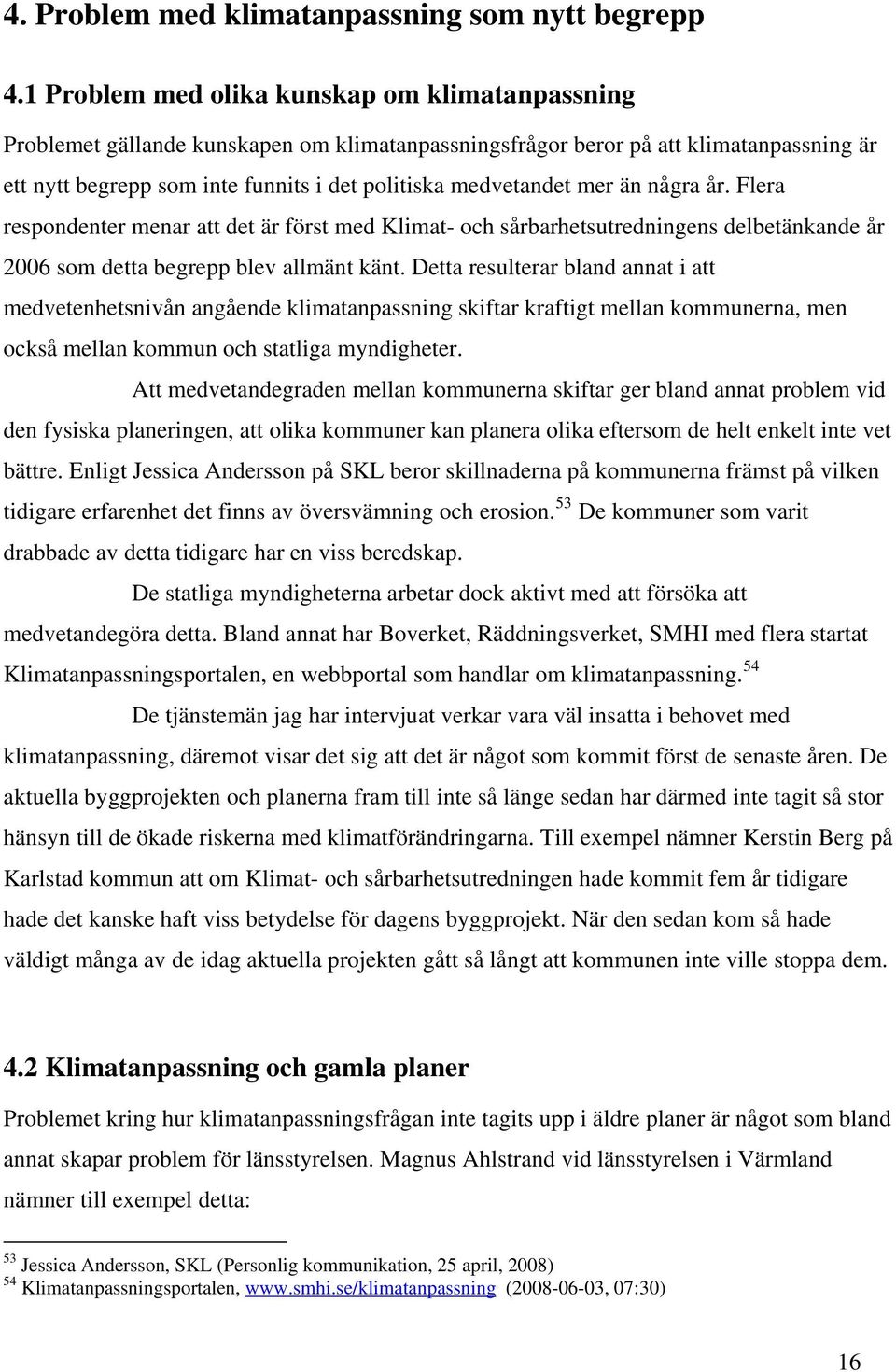 4. Problem med klimatanpassning som nytt begrepp

4.1 Problem med olika kunskap om klimatanpassning

Problemet gällande kunskapen om klimatanpassningsfrågor beror på att klimatanpassning är ett nytt begrepp som inte funnits i det politiska medvetandet mer än några år. Flera respondenter menar att det är först med Klimat- och sårbarhetsutredningens delbetänkande år 2006 som detta begrepp blev allmänt känt. Detta resulterar bland annat i att medvetenhetsnivån angående klimatanpassning skiftar kraftigt mellan kommunerna, men också mellan kommun och statliga myndigheter.

Att medvetandegraden mellan kommunerna skiftar ger bland annat problem vid den fysiska planeringen, att olika kommuner kan planera olika eftersom de helt enkelt inte vet bättre. Enligt Jessica Andersson på SKL beror skillnaderna på kommunerna främst på vilken tidigare erfarenhet det finns av översvämning och erosion.$^{53}$ De kommuner som varit drabbade av detta tidigare har en viss beredskap.

De statliga myndigheterna arbetar dock aktivt med att försöka att medvetandegöra detta. Bland annat har Boverket, Räddningsverket, SMHI med flera startat Klimatanpassningsportalen, en webbportal som handlar om klimatanpassning.$^{54}$

De tjänstemän jag har intervjuat verkar vara väl insatta i behovet med klimatanpassning, däremot visar det sig att det är något som kommit först de senaste åren. De aktuella byggprojekten och planerna fram till inte så länge sedan har därmed inte tagit så stor hänsyn till de ökade riskerna med klimatförändringarna. Till exempel nämner Kerstin Berg på Karlstad kommun att om Klimat- och sårbarhetsutredningen hade kommit fem år tidigare hade det kanske haft viss betydelse för dagens byggprojekt. När den sedan kom så hade väldigt många av de idag aktuella projekten gått så långt att kommunen inte ville stoppa dem.

4.2 Klimatanpassning och gamla planer

Problemet kring hur klimatanpassningsfrågan inte tagits upp i äldre planer är något som bland annat skapar problem för länsstyrelsen. Magnus Ahlstrand vid länsstyrelsen i Värmland nämner till exempel detta:

$^{53}$ Jessica Andersson, SKL (Personlig kommunikation, 25 april, 2008)
$^{54}$ Klimatanpassningsportalen, www.smhi.se/klimatanpassning (2008-06-03, 07:30)

16